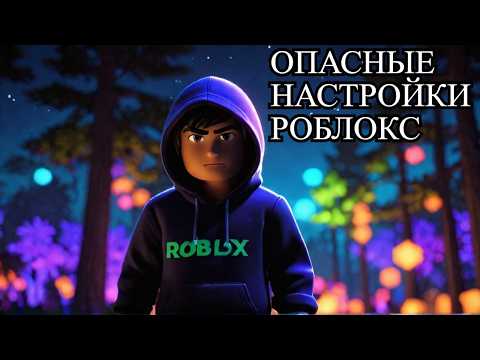 ОПАСНЫЕ НАСТРОЙКИ РОБЛОКС

ROBLOX